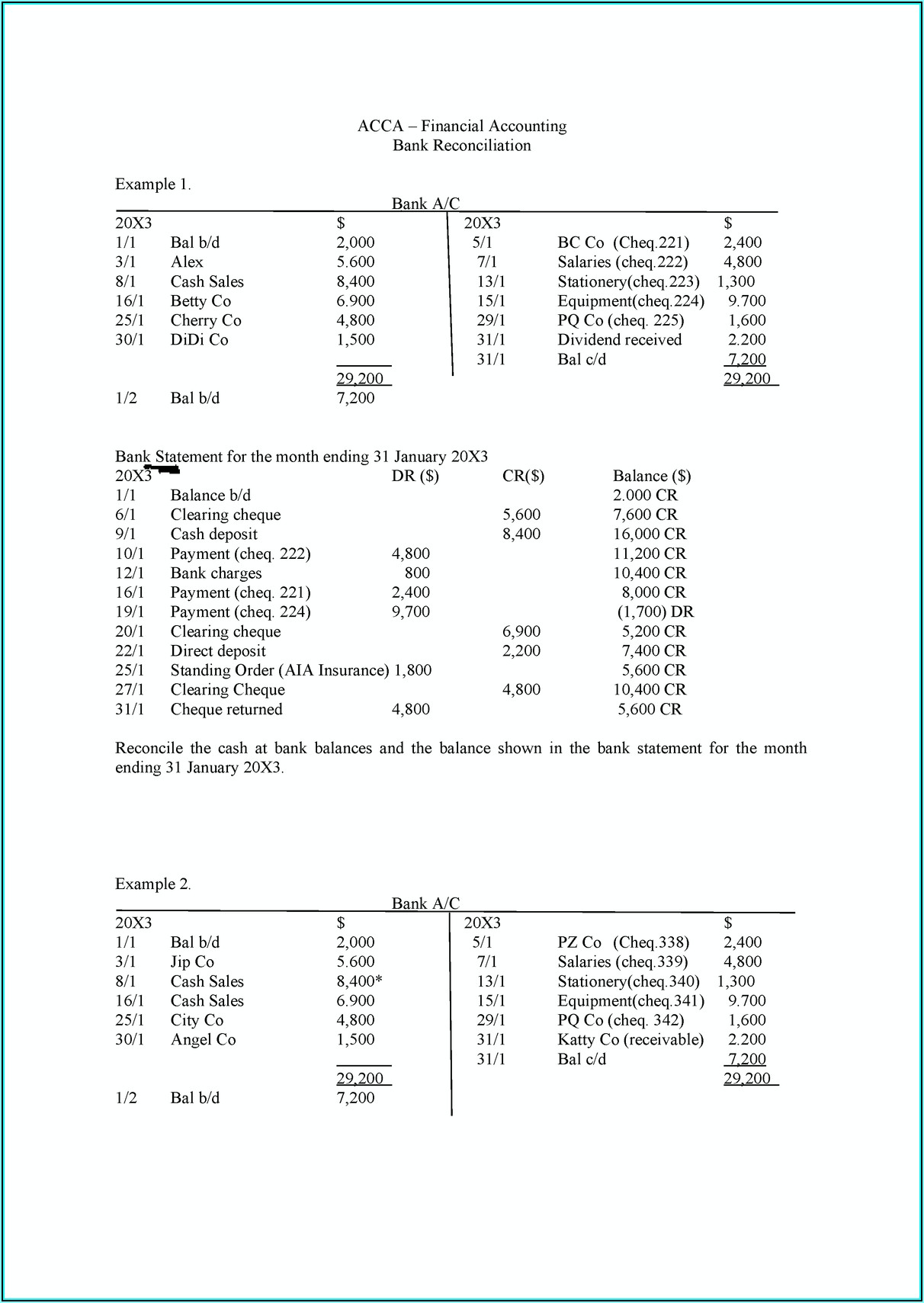 ACCA – Financial Accounting
Bank Reconciliation

Example 1.

Bank A/C

| 20X3 | | $ | 20X3 | | $ |
|---|---|---|---|---|---|
| 1/1 | Bal b/d | 2,000 | 5/1 | BC Co (Cheq.221) | 2,400 |
| 3/1 | Alex | 5.600 | 7/1 | Salaries (cheq.222) | 4,800 |
| 8/1 | Cash Sales | 8,400 | 13/1 | Stationery(cheq.223) | 1,300 |
| 16/1 | Betty Co | 6.900 | 15/1 | Equipment(cheq.224) | 9.700 |
| 25/1 | Cherry Co | 4,800 | 29/1 | PQ Co (cheq. 225) | 1,600 |
| 30/1 | DiDi Co | 1,500 | 31/1 | Dividend received | 2.200 |
| | | | 31/1 | Bal c/d | 7,200 |
| | | 29,200 | | | 29,200 |
| 1/2 | Bal b/d | 7,200 | | | |

Bank Statement for the month ending 31 January 20X3

| 20X3 | | DR ($) | CR($) | Balance ($) |
|---|---|---|---|---|
| 1/1 | Balance b/d | | | 2.000 CR |
| 6/1 | Clearing cheque | | 5,600 | 7,600 CR |
| 9/1 | Cash deposit | | 8,400 | 16,000 CR |
| 10/1 | Payment (cheq. 222) | 4,800 | | 11,200 CR |
| 12/1 | Bank charges | 800 | | 10,400 CR |
| 16/1 | Payment (cheq. 221) | 2,400 | | 8,000 CR |
| 19/1 | Payment (cheq. 224) | 9,700 | | (1,700) DR |
| 20/1 | Clearing cheque | | 6,900 | 5,200 CR |
| 22/1 | Direct deposit | | 2,200 | 7,400 CR |
| 25/1 | Standing Order (AIA Insurance) | 1,800 | | 5,600 CR |
| 27/1 | Clearing Cheque | | 4,800 | 10,400 CR |
| 31/1 | Cheque returned | 4,800 | | 5,600 CR |

Reconcile the cash at bank balances and the balance shown in the bank statement for the month ending 31 January 20X3.

Example 2.

Bank A/C

| 20X3 | | $ | 20X3 | | $ |
|---|---|---|---|---|---|
| 1/1 | Bal b/d | 2,000 | 5/1 | PZ Co (Cheq.338) | 2,400 |
| 3/1 | Jip Co | 5.600 | 7/1 | Salaries (cheq.339) | 4,800 |
| 8/1 | Cash Sales | 8,400* | 13/1 | Stationery(cheq.340) | 1,300 |
| 16/1 | Cash Sales | 6.900 | 15/1 | Equipment(cheq.341) | 9.700 |
| 25/1 | City Co | 4,800 | 29/1 | PQ Co (cheq. 342) | 1,600 |
| 30/1 | Angel Co | 1,500 | 31/1 | Katty Co (receivable) | 2.200 |
| | | | 31/1 | Bal c/d | 7,200 |
| | | 29,200 | | | 29,200 |
| 1/2 | Bal b/d | 7,200 | | | |